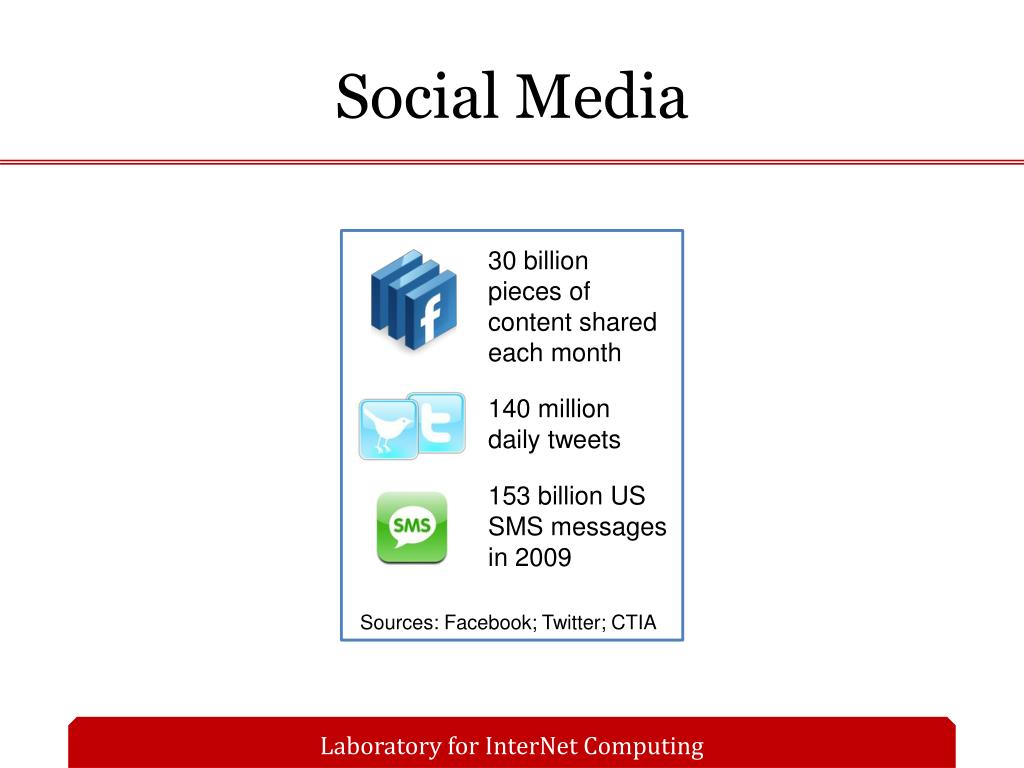 Social Media

f

30 billion pieces of content shared each month

t

140 million daily tweets

SMS

153 billion US SMS messages in 2009

Sources: Facebook; Twitter; CTIA

Laboratory for InterNet Computing